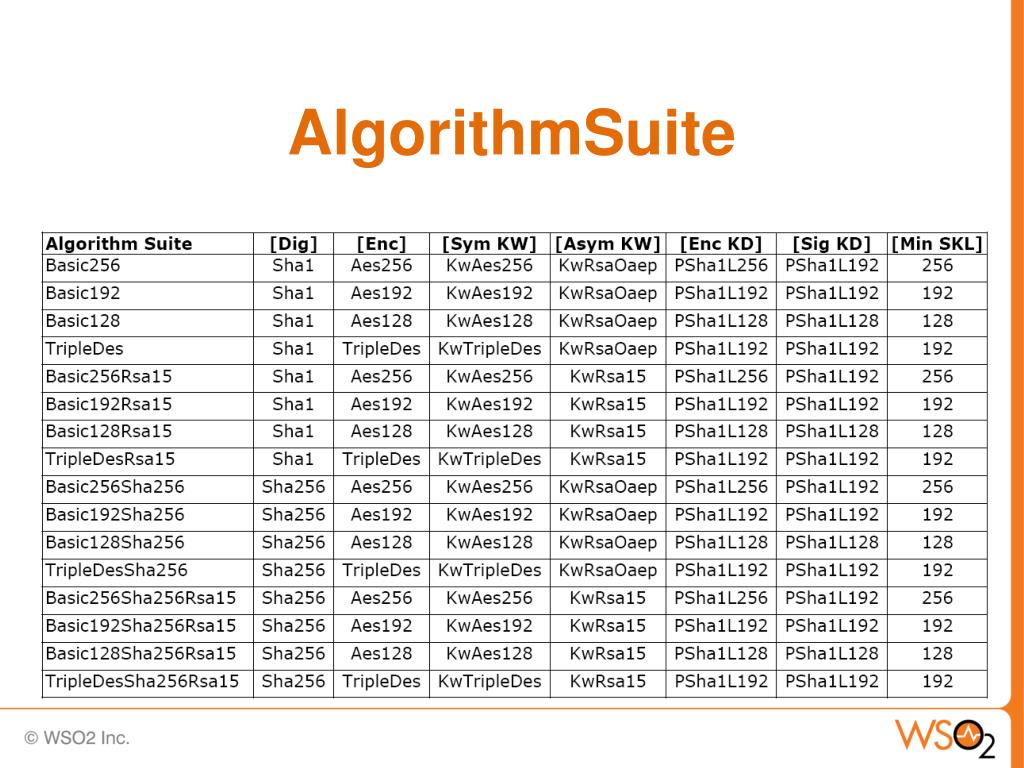 AlgorithmSuite

| Algorithm Suite | [Dig] | [Enc] | [Sym KW] | [Asym KW] | [Enc KD] | [Sig KD] | [Min SKL] |
|---|---|---|---|---|---|---|---|
| Basic256 | Sha1 | Aes256 | KwAes256 | KwRsaOaep | PSha1L256 | PSha1L192 | 256 |
| Basic192 | Sha1 | Aes192 | KwAes192 | KwRsaOaep | PSha1L192 | PSha1L192 | 192 |
| Basic128 | Sha1 | Aes128 | KwAes128 | KwRsaOaep | PSha1L128 | PSha1L128 | 128 |
| TripleDes | Sha1 | TripleDes | KwTripleDes | KwRsaOaep | PSha1L192 | PSha1L192 | 192 |
| Basic256Rsa15 | Sha1 | Aes256 | KwAes256 | KwRsa15 | PSha1L256 | PSha1L192 | 256 |
| Basic192Rsa15 | Sha1 | Aes192 | KwAes192 | KwRsa15 | PSha1L192 | PSha1L192 | 192 |
| Basic128Rsa15 | Sha1 | Aes128 | KwAes128 | KwRsa15 | PSha1L128 | PSha1L128 | 128 |
| TripleDesRsa15 | Sha1 | TripleDes | KwTripleDes | KwRsa15 | PSha1L192 | PSha1L192 | 192 |
| Basic256Sha256 | Sha256 | Aes256 | KwAes256 | KwRsaOaep | PSha1L256 | PSha1L192 | 256 |
| Basic192Sha256 | Sha256 | Aes192 | KwAes192 | KwRsaOaep | PSha1L192 | PSha1L192 | 192 |
| Basic128Sha256 | Sha256 | Aes128 | KwAes128 | KwRsaOaep | PSha1L128 | PSha1L128 | 128 |
| TripleDesSha256 | Sha256 | TripleDes | KwTripleDes | KwRsaOaep | PSha1L192 | PSha1L192 | 192 |
| Basic256Sha256Rsa15 | Sha256 | Aes256 | KwAes256 | KwRsa15 | PSha1L256 | PSha1L192 | 256 |
| Basic192Sha256Rsa15 | Sha256 | Aes192 | KwAes192 | KwRsa15 | PSha1L192 | PSha1L192 | 192 |
| Basic128Sha256Rsa15 | Sha256 | Aes128 | KwAes128 | KwRsa15 | PSha1L128 | PSha1L128 | 128 |
| TripleDesSha256Rsa15 | Sha256 | TripleDes | KwTripleDes | KwRsa15 | PSha1L192 | PSha1L192 | 192 |

© WSO2 Inc.

WSO2